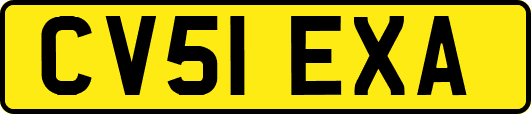 CV51 EXA